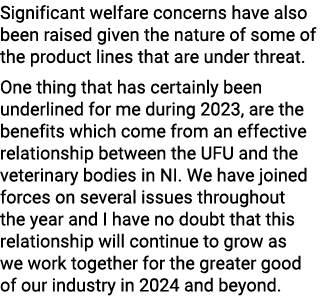 Significant welfare concerns have also been raised given the nature of some of the product lines that are under threat.

One thing that has certainly been underlined for me during 2023, are the benefits which come from an effective relationship between the UFU and the veterinary bodies in NI. We have joined forces on several issues throughout the year and I have no doubt that this relationship will continue to grow as we work together for the greater good of our industry in 2024 and beyond.